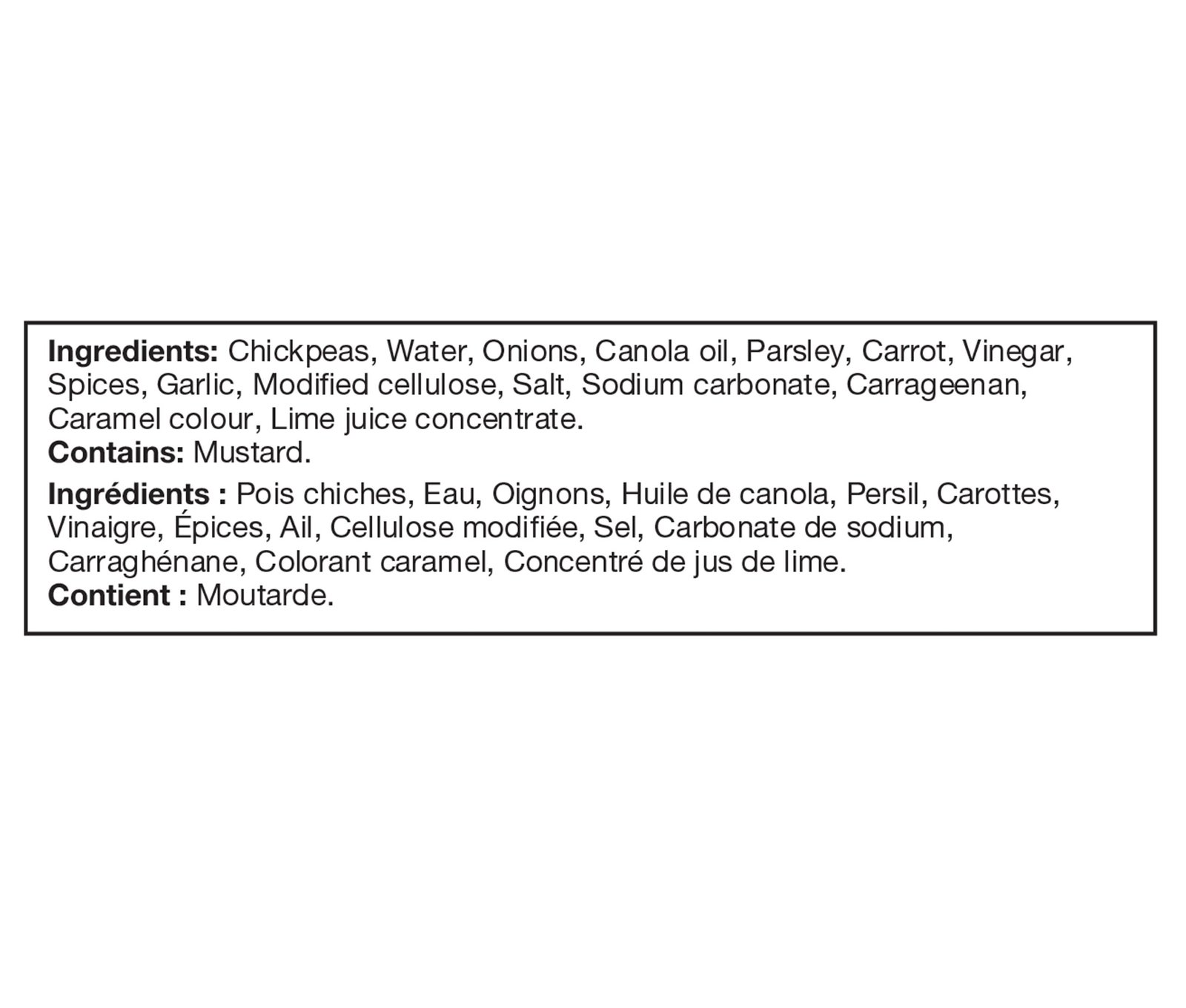 Ingredients: Chickpeas, Water, Onions, Canola oil, Parsley, Carrot, Vinegar, Spices, Garlic, Modified cellulose, Salt, Sodium carbonate, Carrageenan, Caramel colour, Lime juice concentrate.
Contains: Mustard.

Ingrédients : Pois chiches, Eau, Oignons, Huile de canola, Persil, Carottes, Vinaigre, Épices, Ail, Cellulose modifiée, Sel, Carbonate de sodium, Carraghénane, Colorant caramel, Concentré de jus de lime.
Contient : Moutarde.